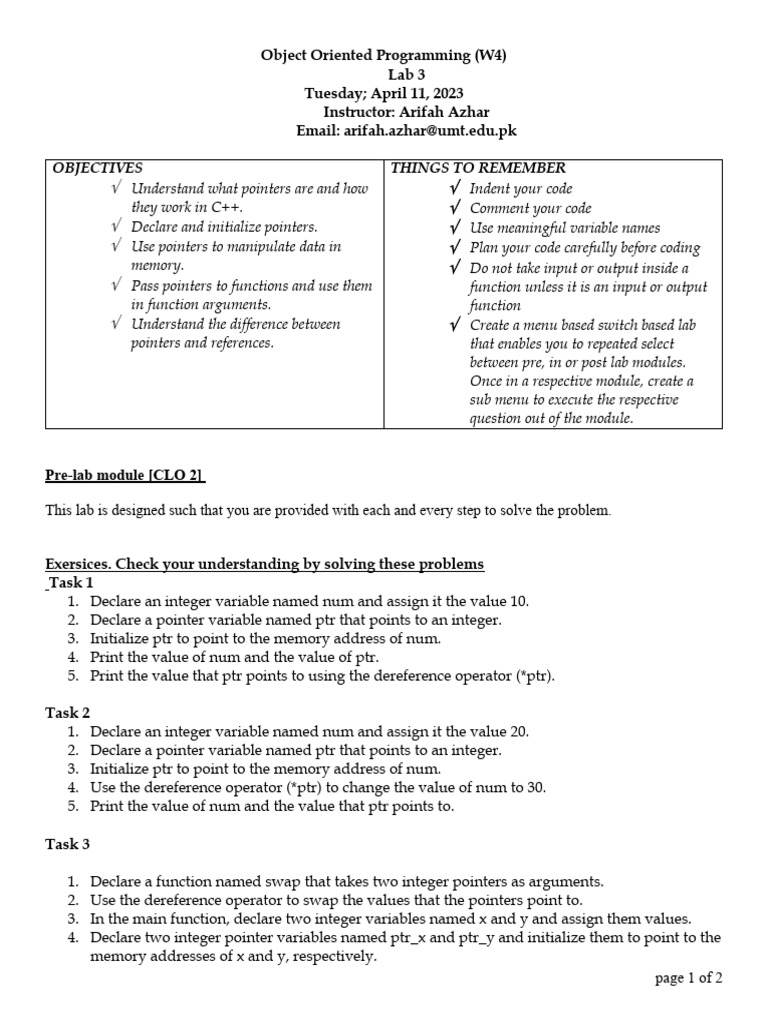 Object Oriented Programming (W4)
Lab 3
Tuesday; April 11, 2023
Instructor: Arifah Azhar
Email: arifah.azhar@umt.edu.pk

| OBJECTIVES | THINGS TO REMEMBER |
|---|---|
| √ Understand what pointers are and how they work in C++. √ Declare and initialize pointers. √ Use pointers to manipulate data in memory. √ Pass pointers to functions and use them in function arguments. √ Understand the difference between pointers and references. | √ Indent your code √ Comment your code √ Use meaningful variable names √ Plan your code carefully before coding √ Do not take input or output inside a function unless it is an input or output function √ Create a menu based switch based lab that enables you to repeated select between pre, in or post lab modules. Once in a respective module, create a sub menu to execute the respective question out of the module. |

Pre-lab module [CLO 2]

This lab is designed such that you are provided with each and every step to solve the problem.

Exersices. Check your understanding by solving these problems
Task 1
1. Declare an integer variable named num and assign it the value 10.
2. Declare a pointer variable named ptr that points to an integer.
3. Initialize ptr to point to the memory address of num.
4. Print the value of num and the value of ptr.
5. Print the value that ptr points to using the dereference operator (*ptr).

Task 2
1. Declare an integer variable named num and assign it the value 20.
2. Declare a pointer variable named ptr that points to an integer.
3. Initialize ptr to point to the memory address of num.
4. Use the dereference operator (*ptr) to change the value of num to 30.
5. Print the value of num and the value that ptr points to.

Task 3

1. Declare a function named swap that takes two integer pointers as arguments.
2. Use the dereference operator to swap the values that the pointers point to.
3. In the main function, declare two integer variables named x and y and assign them values.
4. Declare two integer pointer variables named ptr_x and ptr_y and initialize them to point to the memory addresses of x and y, respectively.

page 1 of 2